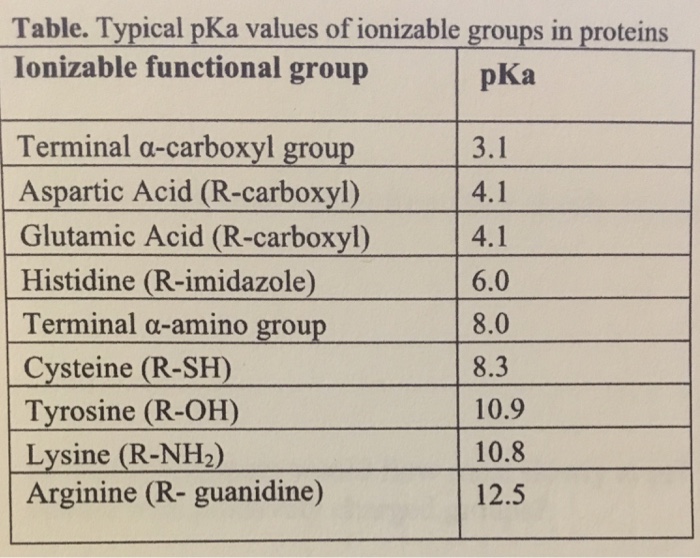 Table. Typical pKa values of ionizable groups in proteins

| Ionizable functional group | pKa |
|---|---|
| Terminal α-carboxyl group | 3.1 |
| Aspartic Acid (R-carboxyl) | 4.1 |
| Glutamic Acid (R-carboxyl) | 4.1 |
| Histidine (R-imidazole) | 6.0 |
| Terminal α-amino group | 8.0 |
| Cysteine (R-SH) | 8.3 |
| Tyrosine (R-OH) | 10.9 |
| Lysine (R-$NH_2$) | 10.8 |
| Arginine (R- guanidine) | 12.5 |